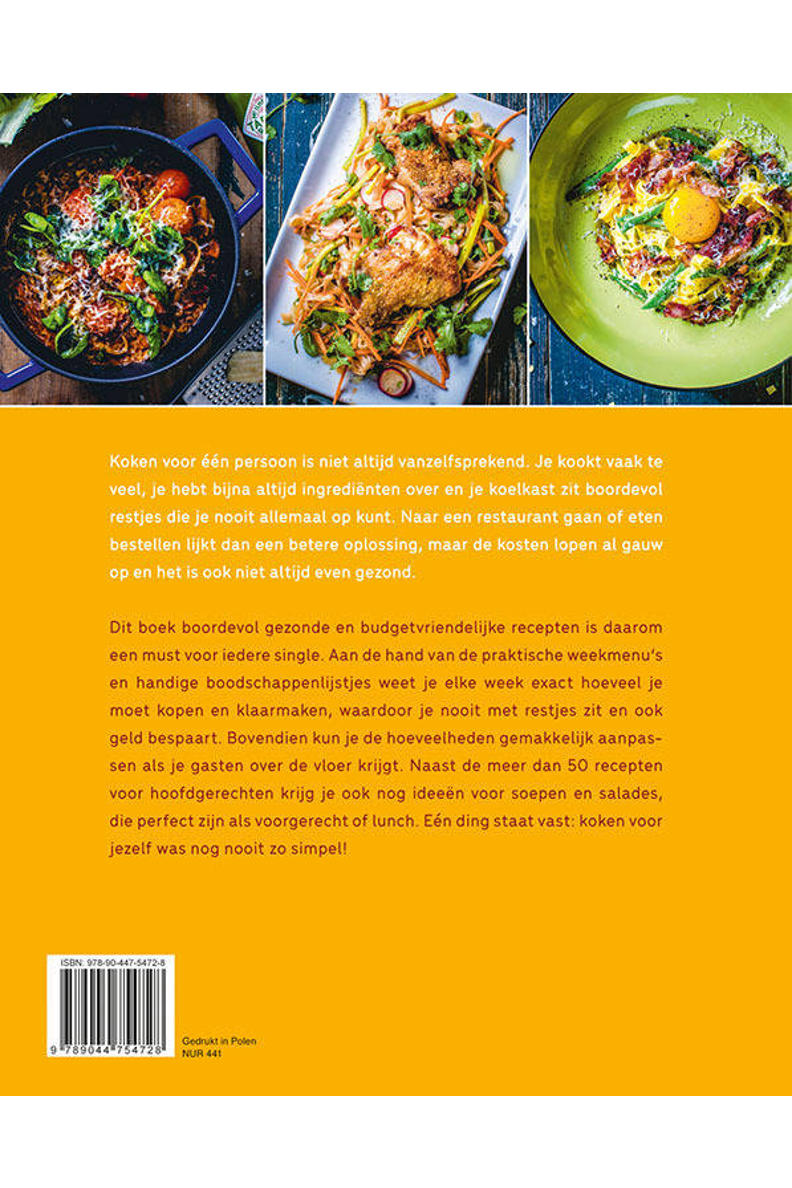 Koken voor één persoon is niet altijd vanzelfsprekend. Je kookt vaak te veel, je hebt bijna altijd ingrediënten over en je koelkast zit boordevol restjes die je nooit allemaal op kunt. Naar een restaurant gaan of eten bestellen lijkt dan een betere oplossing, maar de kosten lopen al gauw op en het is ook niet altijd even gezond.

Dit boek boordevol gezonde en budgetvriendelijke recepten is daarom een must voor iedere single. Aan de hand van de praktische weekmenu's en handige boodschappenlijstjes weet je elke week exact hoeveel je moet kopen en klaarmaken, waardoor je nooit met restjes zit en ook geld bespaart. Bovendien kun je de hoeveelheden gemakkelijk aanpassen als je gasten over de vloer krijgt. Naast de meer dan 50 recepten voor hoofdgerechten krijg je ook nog ideeën voor soepen en salades, die perfect zijn als voorgerecht of lunch. Eén ding staat vast: koken voor jezelf was nog nooit zo simpel!

ISBN: 978-90-447-5472-8

9 789044 754728

Gedrukt in Polen
NUR 441